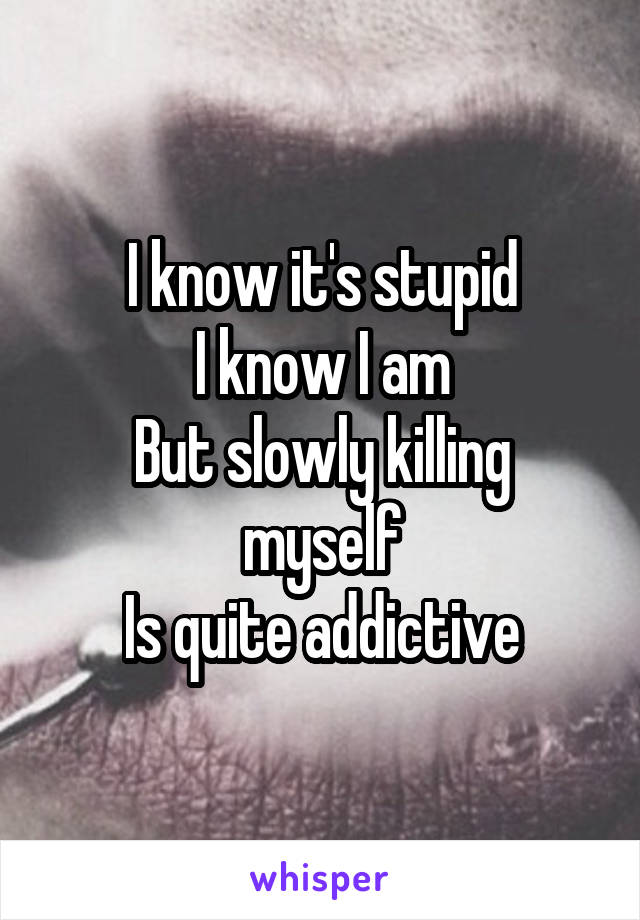 I know it's stupid
I know I am
But slowly killing myself
Is quite addictive

whisper